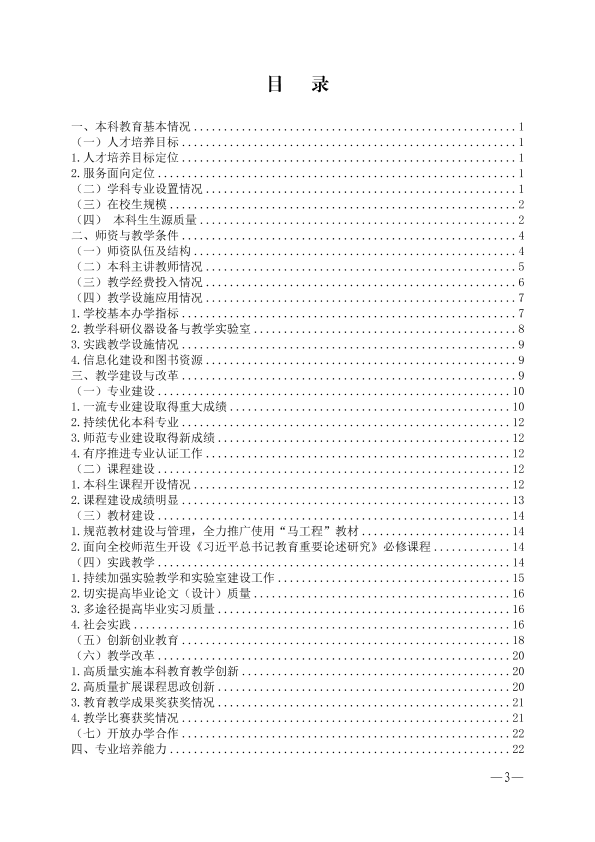 目 录

一、本科教育基本情况 1
（一）人才培养目标 1
1.人才培养目标定位 1
2.服务面向定位 1
（二）学科专业设置情况 1
（三）在校生规模 2
（四） 本科生生源质量 2
二、师资与教学条件 4
（一）师资队伍及结构 4
（二）本科主讲教师情况 5
（三）教学经费投入情况 6
（四）教学设施应用情况 7
1.学校基本办学指标 7
2.教学科研仪器设备与教学实验室 8
3.实践教学设施情况 9
4.信息化建设和图书资源 9
三、教学建设与改革 9
（一）专业建设 10
1.一流专业建设取得重大成绩 10
2.持续优化本科专业 12
3.师范专业建设取得新成绩 12
4.有序推进专业认证工作 12
（二）课程建设 12
1.本科生课程开设情况 12
2.课程建设成绩明显 13
（三）教材建设 14
1.规范教材建设与管理，全力推广使用“马工程”教材 14
2.面向全校师范生开设《习近平总书记教育重要论述研究》必修课程 14
（四）实践教学 14
1.持续加强实验教学和实验室建设工作 15
2.切实提高毕业论文（设计）质量 16
3.多途径提高毕业实习质量 16
4.社会实践 16
（五）创新创业教育 18
（六）教学改革 20
1.高质量实施本科教育教学创新 20
2.高质量扩展课程思政创新 20
3.教育教学成果奖获奖情况 21
4.教学比赛获奖情况 21
（七）开放办学合作 22
四、专业培养能力 22

—3—